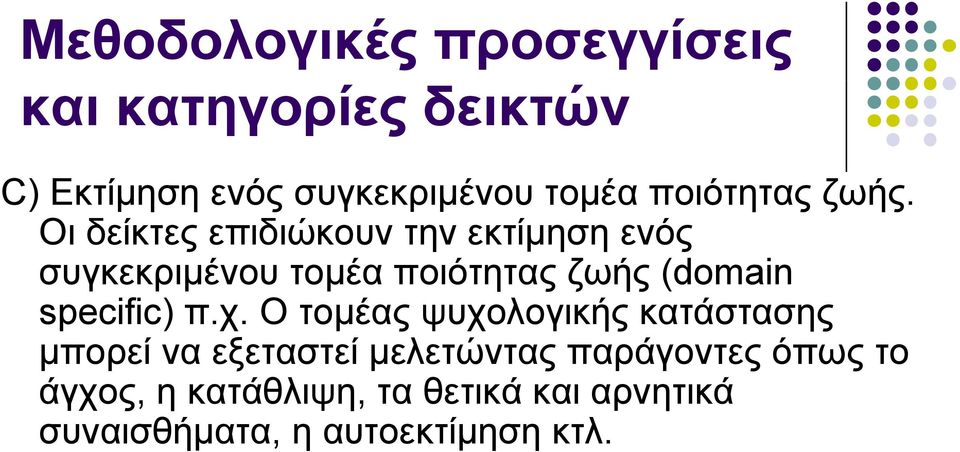 Μεθοδολογικές προσεγγίσεις και κατηγορίες δεικτών

C) Εκτίμηση ενός συγκεκριμένου τομέα ποιότητας ζωής. Οι δείκτες επιδιώκουν την εκτίμηση ενός συγκεκριμένου τομέα ποιότητας ζωής (domain specific) π.χ. Ο τομέας ψυχολογικής κατάστασης μπορεί να εξεταστεί μελετώντας παράγοντες όπως το άγχος, η κατάθλιψη, τα θετικά και αρνητικά συναισθήματα, η αυτοεκτίμηση κτλ.